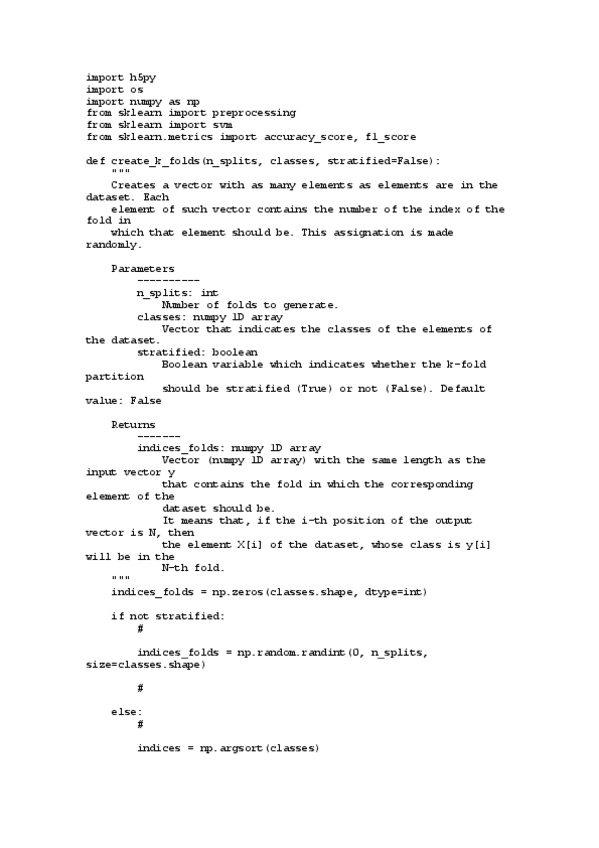 import h5py
import os
import numpy as np
from sklearn import preprocessing
from sklearn import svm
from sklearn.metrics import accuracy_score, f1_score

def create_k_folds(n_splits, classes, stratified=False):
    """
    Creates a vector with as many elements as elements are in the dataset. Each
    element of such vector contains the number of the index of the fold in
    which that element should be. This assignation is made randomly.

    Parameters
        ----------
        n_splits: int
            Number of folds to generate.
        classes: numpy 1D array
            Vector that indicates the classes of the elements of the dataset.
        stratified: boolean
            Boolean variable which indicates whether the k-fold partition
            should be stratified (True) or not (False). Default value: False

    Returns
        -------
        indices_folds: numpy 1D array
            Vector (numpy 1D array) with the same length as the input vector y
            that contains the fold in which the corresponding element of the
            dataset should be.
            It means that, if the i-th position of the output vector is N, then
            the element X[i] of the dataset, whose class is y[i] will be in the
            N-th fold.
    """
    indices_folds = np.zeros(classes.shape, dtype=int)

    if not stratified:
        #

        indices_folds = np.random.randint(0, n_splits, size=classes.shape)

        #

    else:
        #

        indices = np.argsort(classes)